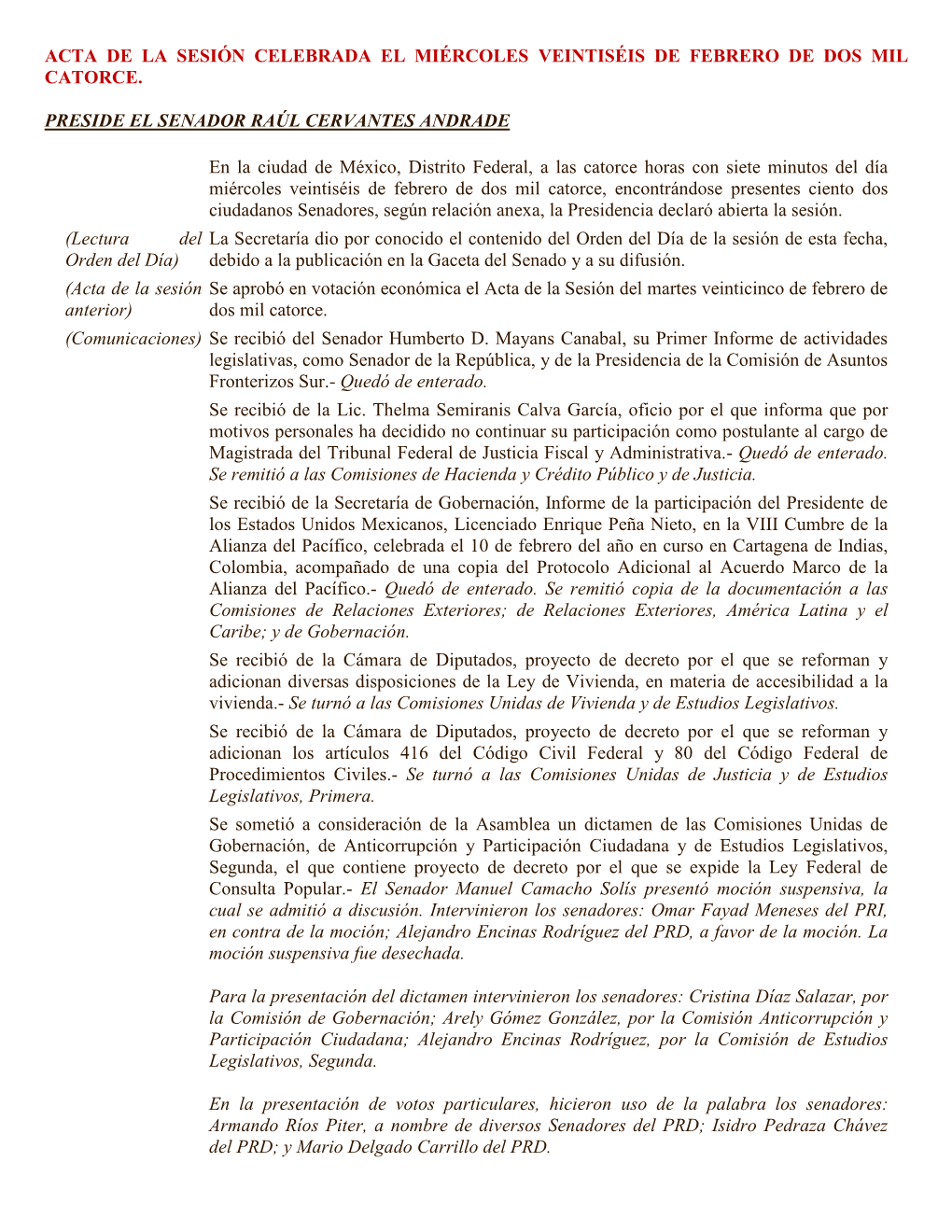 ACTA DE LA SESIÓN CELEBRADA EL MIÉRCOLES VEINTISÉIS DE FEBRERO DE DOS MIL CATORCE.

PRESIDE EL SENADOR RAÚL CERVANTES ANDRADE

En la ciudad de México, Distrito Federal, a las catorce horas con siete minutos del día miércoles veintiséis de febrero de dos mil catorce, encontrándose presentes ciento dos ciudadanos Senadores, según relación anexa, la Presidencia declaró abierta la sesión.

(Lectura del Orden del Día)

La Secretaría dio por conocido el contenido del Orden del Día de la sesión de esta fecha, debido a la publicación en la Gaceta del Senado y a su difusión.

(Acta de la sesión anterior)

Se aprobó en votación económica el Acta de la Sesión del martes veinticinco de febrero de dos mil catorce.

(Comunicaciones)

Se recibió del Senador Humberto D. Mayans Canabal, su Primer Informe de actividades legislativas, como Senador de la República, y de la Presidencia de la Comisión de Asuntos Fronterizos Sur.- Quedó de enterado.

Se recibió de la Lic. Thelma Semiranis Calva García, oficio por el que informa que por motivos personales ha decidido no continuar su participación como postulante al cargo de Magistrada del Tribunal Federal de Justicia Fiscal y Administrativa.- Quedó de enterado. Se remitió a las Comisiones de Hacienda y Crédito Público y de Justicia.

Se recibió de la Secretaría de Gobernación, Informe de la participación del Presidente de los Estados Unidos Mexicanos, Licenciado Enrique Peña Nieto, en la VIII Cumbre de la Alianza del Pacífico, celebrada el 10 de febrero del año en curso en Cartagena de Indias, Colombia, acompañado de una copia del Protocolo Adicional al Acuerdo Marco de la Alianza del Pacífico.- Quedó de enterado. Se remitió copia de la documentación a las Comisiones de Relaciones Exteriores; de Relaciones Exteriores, América Latina y el Caribe; y de Gobernación.

Se recibió de la Cámara de Diputados, proyecto de decreto por el que se reforman y adicionan diversas disposiciones de la Ley de Vivienda, en materia de accesibilidad a la vivienda.- Se turnó a las Comisiones Unidas de Vivienda y de Estudios Legislativos.

Se recibió de la Cámara de Diputados, proyecto de decreto por el que se reforman y adicionan los artículos 416 del Código Civil Federal y 80 del Código Federal de Procedimientos Civiles.- Se turnó a las Comisiones Unidas de Justicia y de Estudios Legislativos, Primera.

Se sometió a consideración de la Asamblea un dictamen de las Comisiones Unidas de Gobernación, de Anticorrupción y Participación Ciudadana y de Estudios Legislativos, Segunda, el que contiene proyecto de decreto por el que se expide la Ley Federal de Consulta Popular.- El Senador Manuel Camacho Solís presentó moción suspensiva, la cual se admitió a discusión. Intervinieron los senadores: Omar Fayad Meneses del PRI, en contra de la moción; Alejandro Encinas Rodríguez del PRD, a favor de la moción. La moción suspensiva fue desechada.

Para la presentación del dictamen intervinieron los senadores: Cristina Díaz Salazar, por la Comisión de Gobernación; Arely Gómez González, por la Comisión Anticorrupción y Participación Ciudadana; Alejandro Encinas Rodríguez, por la Comisión de Estudios Legislativos, Segunda.

En la presentación de votos particulares, hicieron uso de la palabra los senadores: Armando Ríos Piter, a nombre de diversos Senadores del PRD; Isidro Pedraza Chávez del PRD; y Mario Delgado Carrillo del PRD.